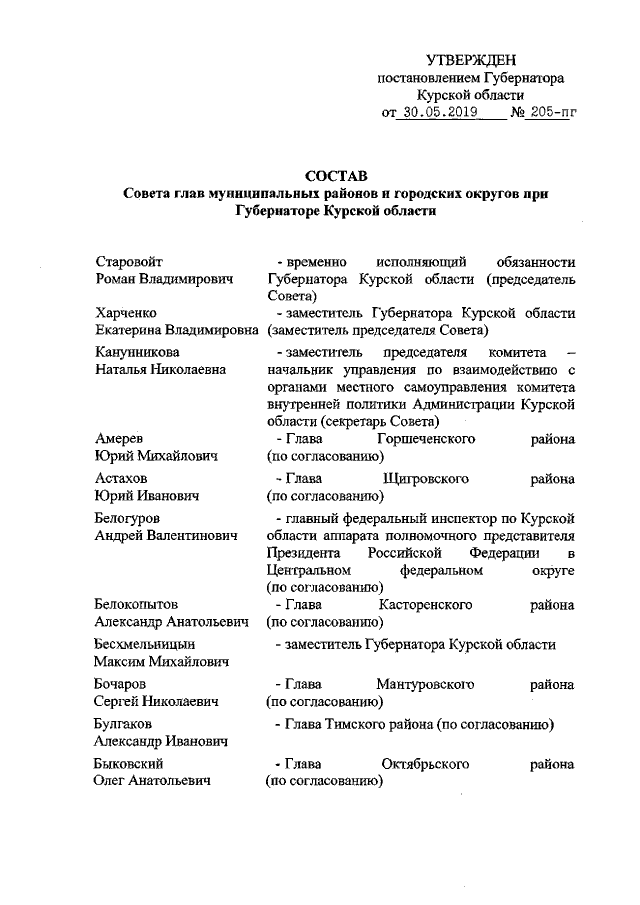 УТВЕРЖДЕН
постановлением Губернатора
Курской области
от 30.05.2019 № 205-пг

СОСТАВ
Совета глав муниципальных районов и городских округов при Губернаторе Курской области

Старовойт Роман Владимирович - временно исполняющий обязанности Губернатора Курской области (председатель Совета)

Харченко Екатерина Владимировна - заместитель Губернатора Курской области (заместитель председателя Совета)

Канунникова Наталья Николаевна - заместитель председателя комитета – начальник управления по взаимодействию с органами местного самоуправления комитета внутренней политики Администрации Курской области (секретарь Совета)

Амерев Юрий Михайлович - Глава Горшеченского района (по согласованию)

Астахов Юрий Иванович - Глава Щигровского района (по согласованию)

Белогуров Андрей Валентинович - главный федеральный инспектор по Курской области аппарата полномочного представителя Президента Российской Федерации в Центральном федеральном округе (по согласованию)

Белокопытов Александр Анатольевич - Глава Касторенского района (по согласованию)

Бесхмельницын Максим Михайлович - заместитель Губернатора Курской области

Бочаров Сергей Николаевич - Глава Мантуровского района (по согласованию)

Булгаков Александр Иванович - Глава Тимского района (по согласованию)

Быковский Олег Анатольевич - Глава Октябрьского района (по согласованию)